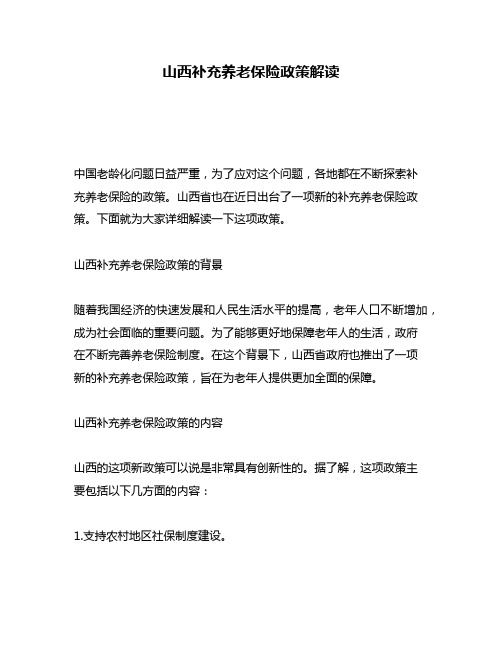 山西补充养老保险政策解读

中国老龄化问题日益严重，为了应对这个问题，各地都在不断探索补充养老保险的政策。山西省也在近日出台了一项新的补充养老保险政策。下面就为大家详细解读一下这项政策。

山西补充养老保险政策的背景

随着我国经济的快速发展和人民生活水平的提高，老年人口不断增加，成为社会面临的重要问题。为了能够更好地保障老年人的生活，政府在不断完善养老保险制度。在这个背景下，山西省政府也推出了一项新的补充养老保险政策，旨在为老年人提供更加全面的保障。

山西补充养老保险政策的内容

山西的这项新政策可以说是非常具有创新性的。据了解，这项政策主要包括以下几方面的内容：

1.支持农村地区社保制度建设。